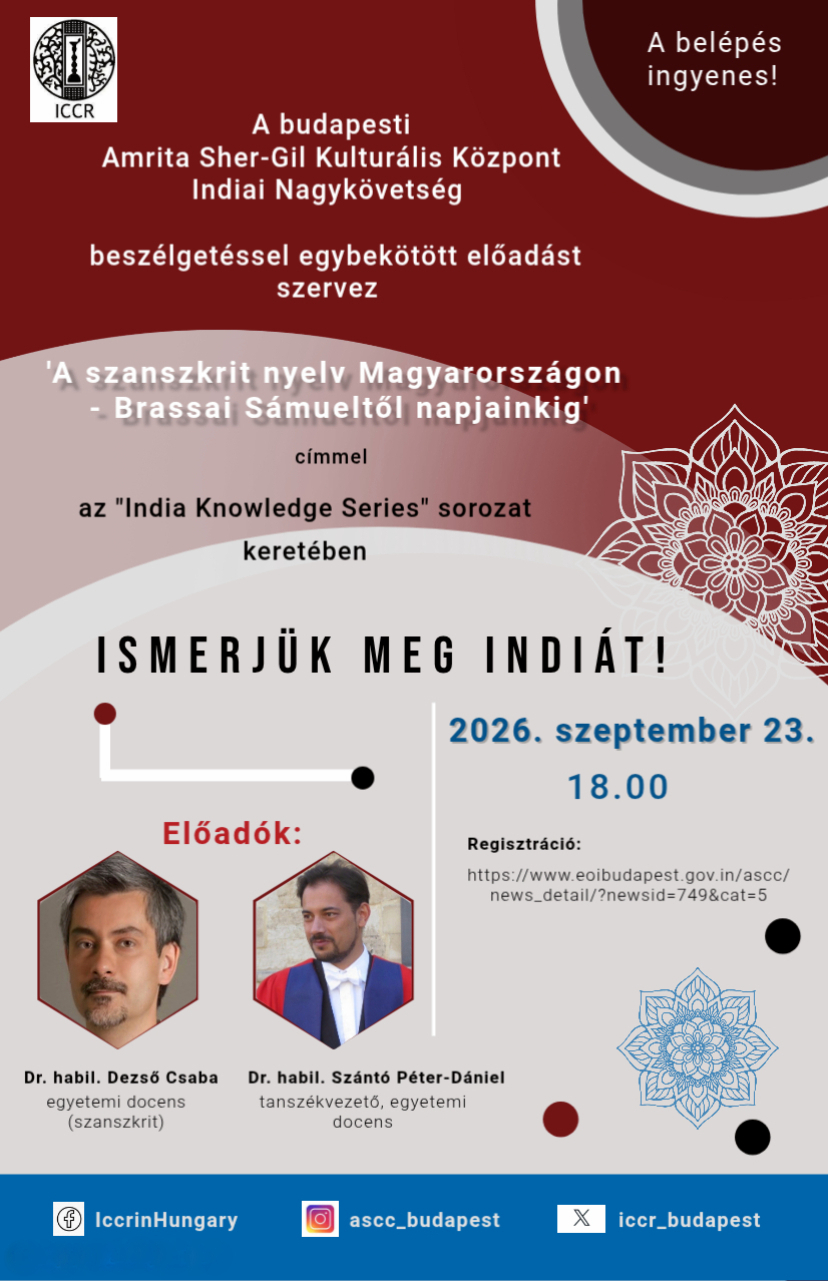 ICCR

A belépés ingyenes!

A budapesti
Amrita Sher-Gil Kulturális Központ
Indiai Nagykövetség

beszélgetéssel egybekötött előadást szervez

'A szanszkrit nyelv Magyarországon - Brassai Sámueltől napjainkig'

címmel

az "India Knowledge Series" sorozat keretében

ISMERJÜK MEG INDIÁT!

2026. szeptember 23.
18.00

Regisztráció:
https://www.eoibudapest.gov.in/ascc/news_detail/?newsid=749&cat=5

Előadók:

Dr. habil. Dezső Csaba
egyetemi docens (szanszkrit)

Dr. habil. Szántó Péter-Dániel
tanszékvezető, egyetemi docens

IccrinHungary
ascc_budapest
iccr_budapest